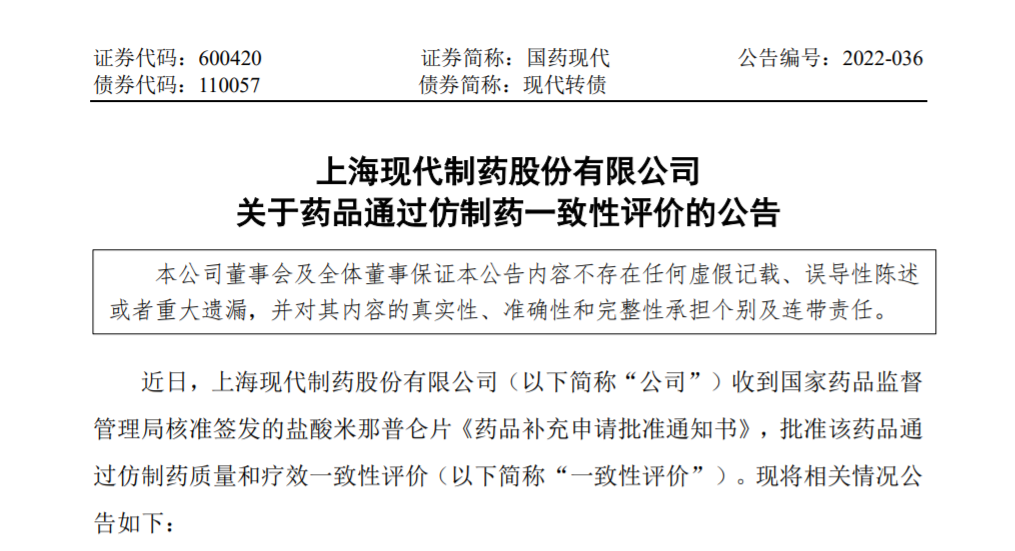 证券代码：600420 证券简称：国药现代 公告编号：2022-036
债券代码：110057 债券简称：现代转债

上海现代制药股份有限公司
关于药品通过仿制药一致性评价的公告

本公司董事会及全体董事保证本公告内容不存在任何虚假记载、误导性陈述或者重大遗漏，并对其内容的真实性、准确性和完整性承担个别及连带责任。

近日，上海现代制药股份有限公司（以下简称“公司”）收到国家药品监督管理局核准签发的盐酸米那普仑片《药品补充申请批准通知书》，批准该药品通过仿制药质量和疗效一致性评价（以下简称“一致性评价”）。现将相关情况公告如下：